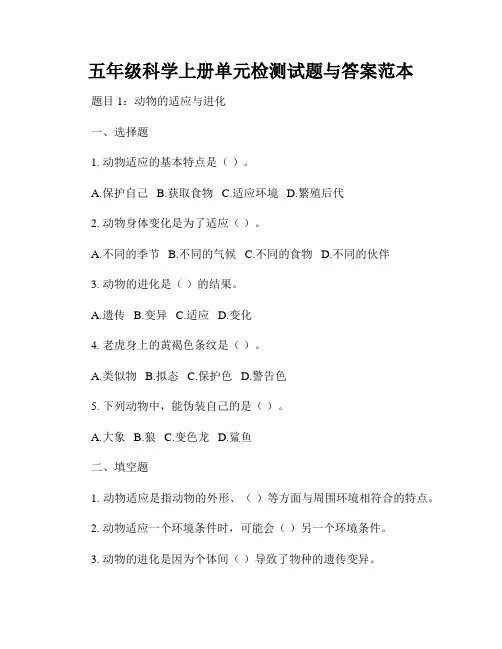 五年级科学上册单元检测试题与答案范本

题目 1：动物的适应与进化

一、选择题

1. 动物适应的基本特点是（ ）。

A.保护自己 B.获取食物 C.适应环境 D.繁殖后代

2. 动物身体变化是为了适应（ ）。

A.不同的季节 B.不同的气候 C.不同的食物 D.不同的伙伴

3. 动物的进化是（ ）的结果。

A.遗传 B.变异 C.适应 D.变化

4. 老虎身上的黄褐色条纹是（ ）。

A.类似物 B.拟态 C.保护色 D.警告色

5. 下列动物中，能伪装自己的是（ ）。

A.大象 B.狼 C.变色龙 D.鲨鱼

二、填空题

1. 动物适应是指动物的外形、（ ）等方面与周围环境相符合的特点。

2. 动物适应一个环境条件时，可能会（ ）另一个环境条件。

3. 动物的进化是因为个体间（ ）导致了物种的遗传变异。